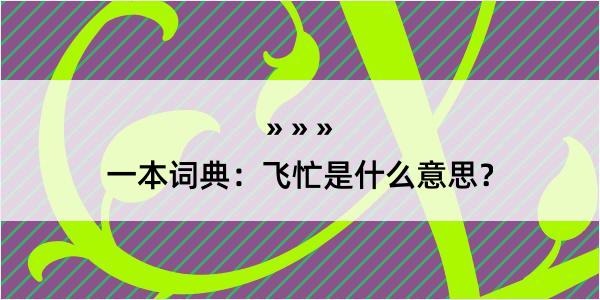 » » »
一本词典：飞忙是什么意思？